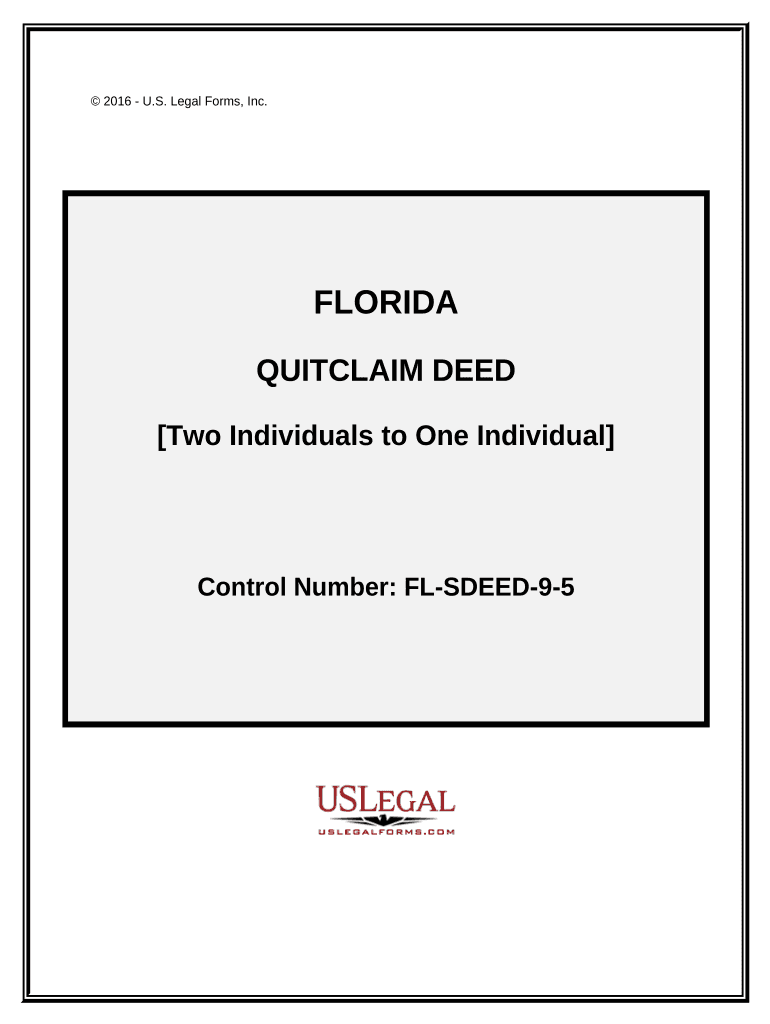 © 2016 - U.S. Legal Forms, Inc.

FLORIDA

QUITCLAIM DEED

[Two Individuals to One Individual]

Control Number: FL-SDEED-9-5

USLEGAL
USLEGALFORMS.COM